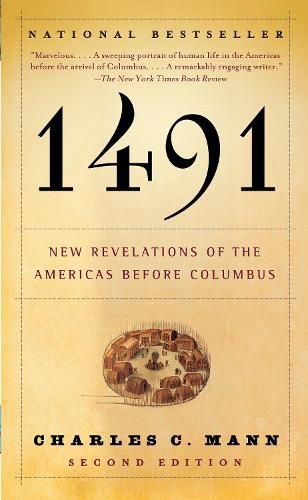 NATIONAL BESTSELLER

"Marvelous. . . . A sweeping portrait of human life in the Americas before the arrival of Columbus. . . . A remarkably engaging writer."
—The New York Times Book Review

1491

NEW REVELATIONS OF THE AMERICAS BEFORE COLUMBUS

CHARLES C. MANN

SECOND EDITION